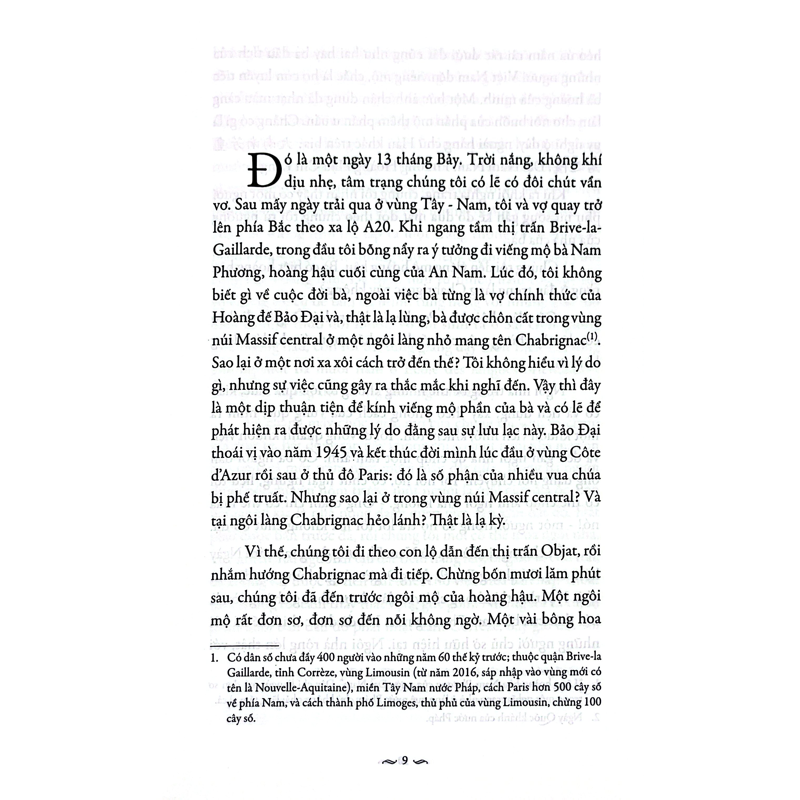 Đó là một ngày 13 tháng Bảy. Trời nắng, không khí dịu nhẹ, tâm trạng chúng tôi có lẽ có đôi chút vẩn vơ. Sau mấy ngày trải qua ở vùng Tây - Nam, tôi và vợ quay trở lên phía Bắc theo xa lộ A20. Khi ngang tầm thị trấn Brive-la-Gaillarde, trong đầu tôi bỗng nảy ra ý tưởng đi viếng mộ bà Nam Phương, hoàng hậu cuối cùng của An Nam. Lúc đó, tôi không biết gì về cuộc đời bà, ngoài việc bà từng là vợ chính thức của Hoàng đế Bảo Đại và, thật là lạ lùng, bà được chôn cất trong vùng núi Massif central ở một ngôi làng nhỏ mang tên Chabrignac$^{(1)}$. Sao lại ở một nơi xa xôi cách trở đến thế? Tôi không hiểu vì lý do gì, nhưng sự việc cũng gây ra thắc mắc khi nghĩ đến. Vậy thì đây là một dịp thuận tiện để kính viếng mộ phần của bà và có lẽ để phát hiện ra được những lý do đằng sau sự lưu lạc này. Bảo Đại thoái vị vào năm 1945 và kết thúc đời mình lúc đầu ở vùng Côte d'Azur rồi sau ở thủ đô Paris: đó là số phận của nhiều vua chúa bị phế truất. Nhưng sao lại ở trong vùng núi Massif central? Và tại ngôi làng Chabrignac hẻo lánh? Thật là lạ kỳ.

Vì thế, chúng tôi đi theo con lộ dẫn đến thị trấn Objat, rồi nhắm hướng Chabrignac mà đi tiếp. Chừng bốn mươi lăm phút sau, chúng tôi đã đến trước ngôi mộ của hoàng hậu. Một ngôi mộ rất đơn sơ, đơn sơ đến nỗi không ngờ. Một vài bông hoa

1. Có dân số chưa đầy 400 người vào những năm 60 thế kỷ trước; thuộc quận Brive-la Gaillarde, tỉnh Corrèze, vùng Limousin (từ năm 2016, sáp nhập vào vùng mới có tên là Nouvelle-Aquitaine), miền Tây Nam nước Pháp, cách Paris hơn 500 cây số về phía Nam, và cách thành phố Limoges, thủ phủ của vùng Limousin, chừng 100 cây số.

9